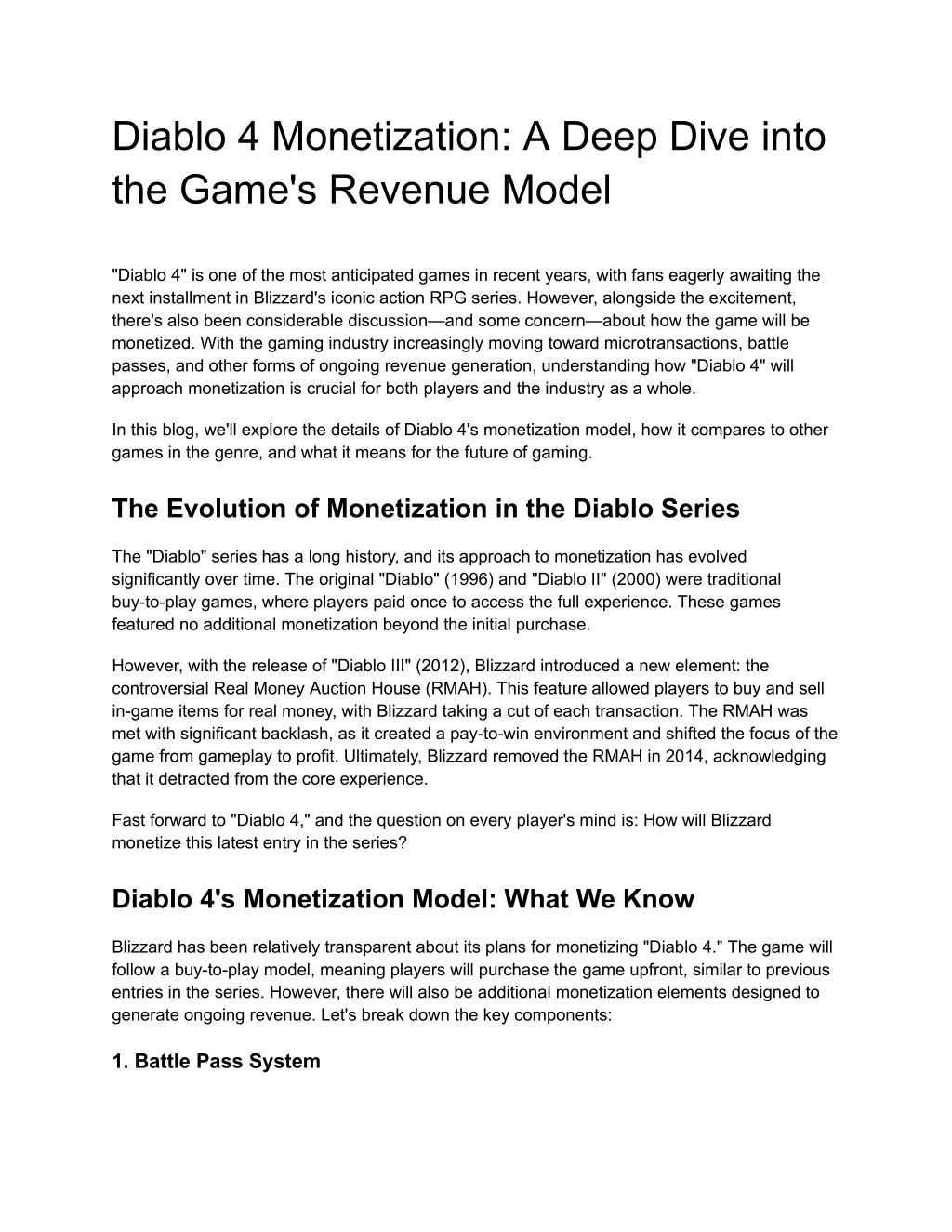 Diablo 4 Monetization: A Deep Dive into the Game's Revenue Model

"Diablo 4" is one of the most anticipated games in recent years, with fans eagerly awaiting the next installment in Blizzard's iconic action RPG series. However, alongside the excitement, there's also been considerable discussion—and some concern—about how the game will be monetized. With the gaming industry increasingly moving toward microtransactions, battle passes, and other forms of ongoing revenue generation, understanding how "Diablo 4" will approach monetization is crucial for both players and the industry as a whole.

In this blog, we'll explore the details of Diablo 4's monetization model, how it compares to other games in the genre, and what it means for the future of gaming.

The Evolution of Monetization in the Diablo Series

The "Diablo" series has a long history, and its approach to monetization has evolved significantly over time. The original "Diablo" (1996) and "Diablo II" (2000) were traditional buy-to-play games, where players paid once to access the full experience. These games featured no additional monetization beyond the initial purchase.

However, with the release of "Diablo III" (2012), Blizzard introduced a new element: the controversial Real Money Auction House (RMAH). This feature allowed players to buy and sell in-game items for real money, with Blizzard taking a cut of each transaction. The RMAH was met with significant backlash, as it created a pay-to-win environment and shifted the focus of the game from gameplay to profit. Ultimately, Blizzard removed the RMAH in 2014, acknowledging that it detracted from the core experience.

Fast forward to "Diablo 4," and the question on every player's mind is: How will Blizzard monetize this latest entry in the series?

Diablo 4's Monetization Model: What We Know

Blizzard has been relatively transparent about its plans for monetizing "Diablo 4." The game will follow a buy-to-play model, meaning players will purchase the game upfront, similar to previous entries in the series. However, there will also be additional monetization elements designed to generate ongoing revenue. Let's break down the key components:

1. Battle Pass System